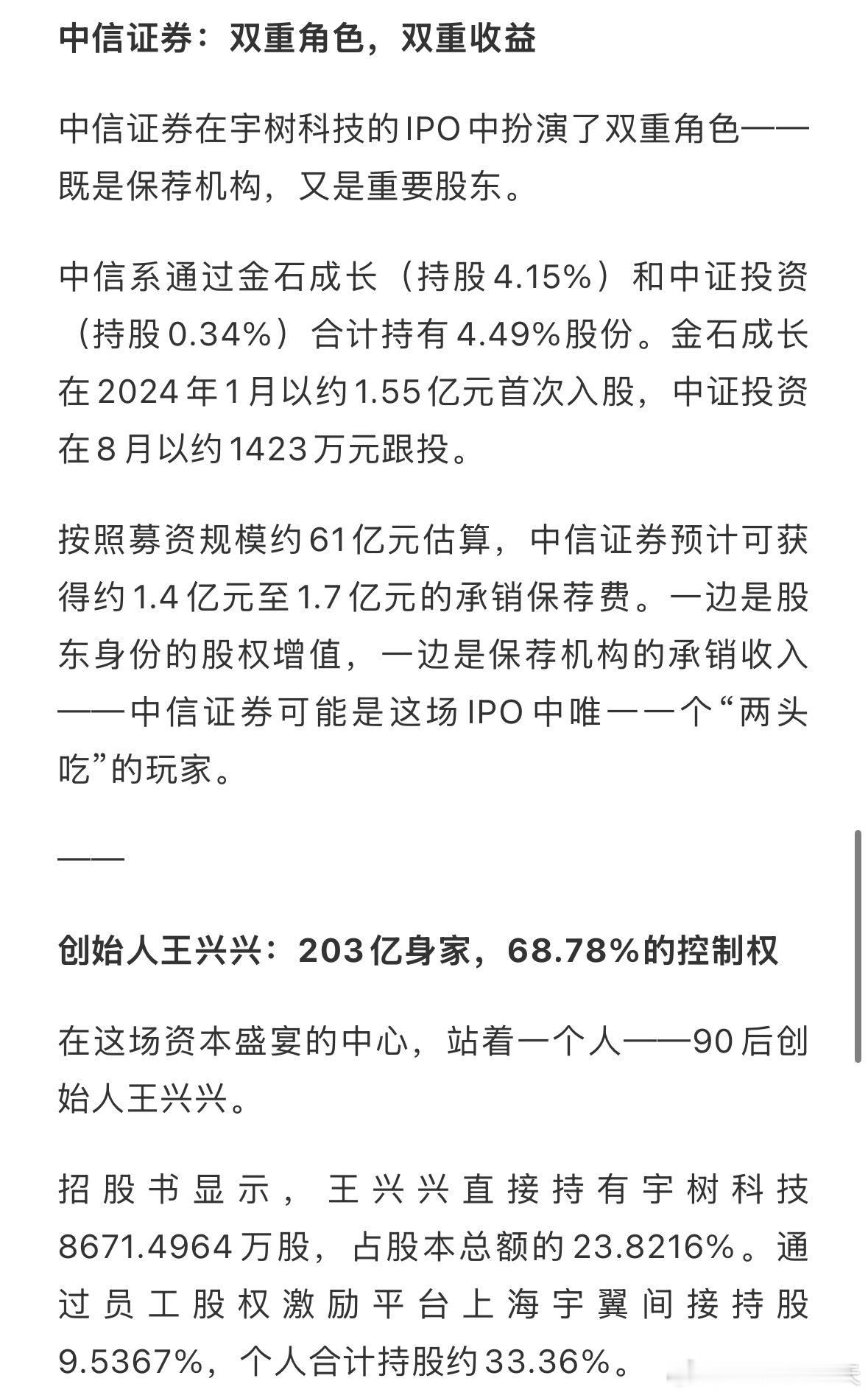 中信证券：双重角色，双重收益

中信证券在宇树科技的IPO中扮演了双重角色——既是保荐机构，又是重要股东。

中信系通过金石成长（持股4.15%）和中证投资（持股0.34%）合计持有4.49%股份。金石成长在2024年1月以约1.55亿元首次入股，中证投资在8月以约1423万元跟投。

按照募资规模约61亿元估算，中信证券预计可获得约1.4亿元至1.7亿元的承销保荐费。一边是股东身份的股权增值，一边是保荐机构的承销收入——中信证券可能是这场IPO中唯一一个“两头吃”的玩家。

——

创始人王兴兴：203亿身家，68.78%的控制权

在这场资本盛宴的中心，站着一个人——90后创始人王兴兴。

招股书显示，王兴兴直接持有宇树科技8671.4964万股，占股本总额的23.8216%。通过员工股权激励平台上海宇翼间接持股9.5367%，个人合计持股约33.36%。